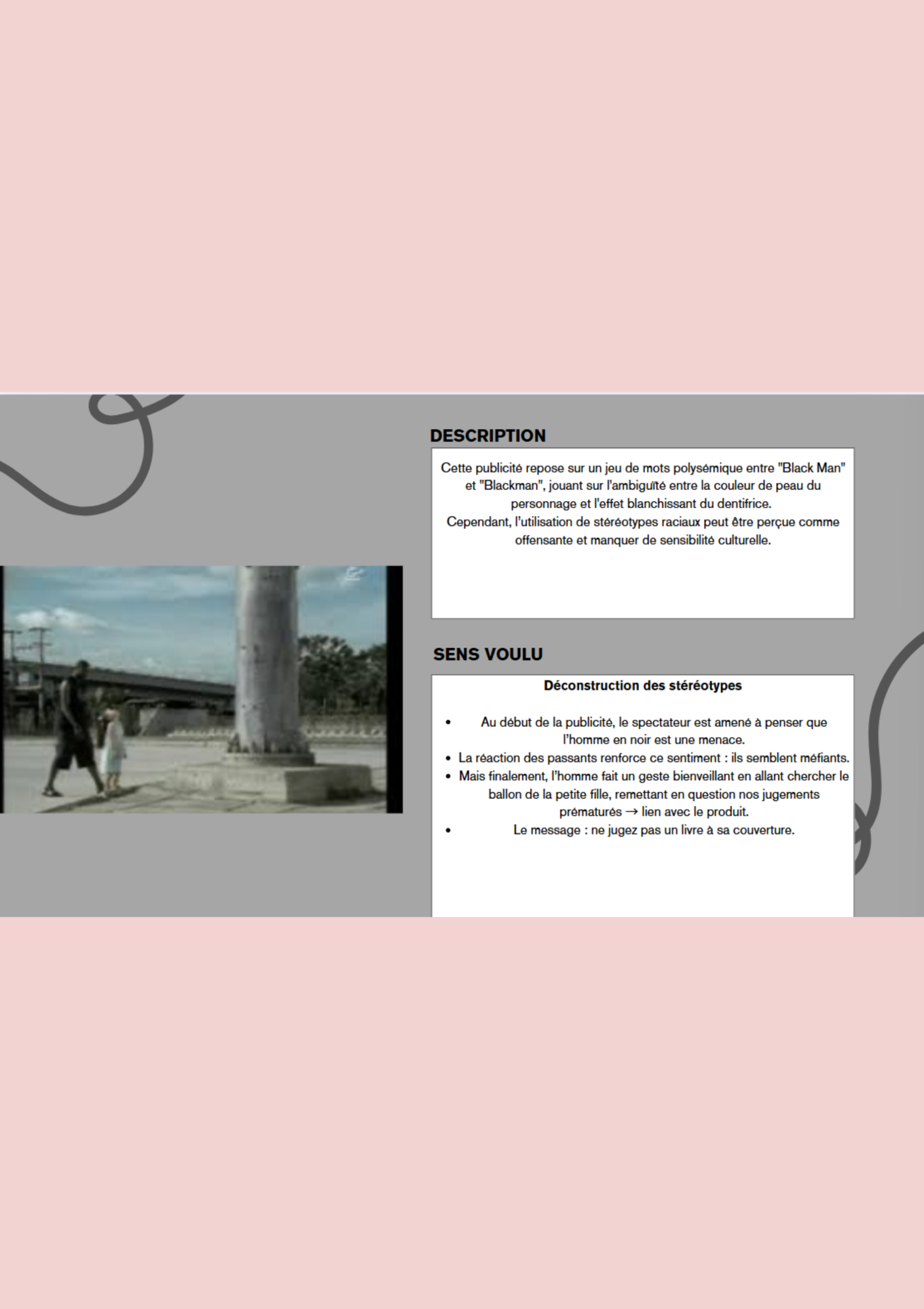 DESCRIPTION

Cette publicité repose sur un jeu de mots polysémique entre "Black Man" et "Blackman", jouant sur l'ambiguïté entre la couleur de peau du personnage et l'effet blanchissant du dentifrice.
Cependant, l'utilisation de stéréotypes raciaux peut être perçue comme offensante et manquer de sensibilité culturelle.

SENS VOULU

Déconstruction des stéréotypes

• Au début de la publicité, le spectateur est amené à penser que l'homme en noir est une menace.
• La réaction des passants renforce ce sentiment : ils semblent méfiants.
• Mais finalement, l'homme fait un geste bienveillant en allant chercher le ballon de la petite fille, remettant en question nos jugements prématurés → lien avec le produit.
• Le message : ne jugez pas un livre à sa couverture.